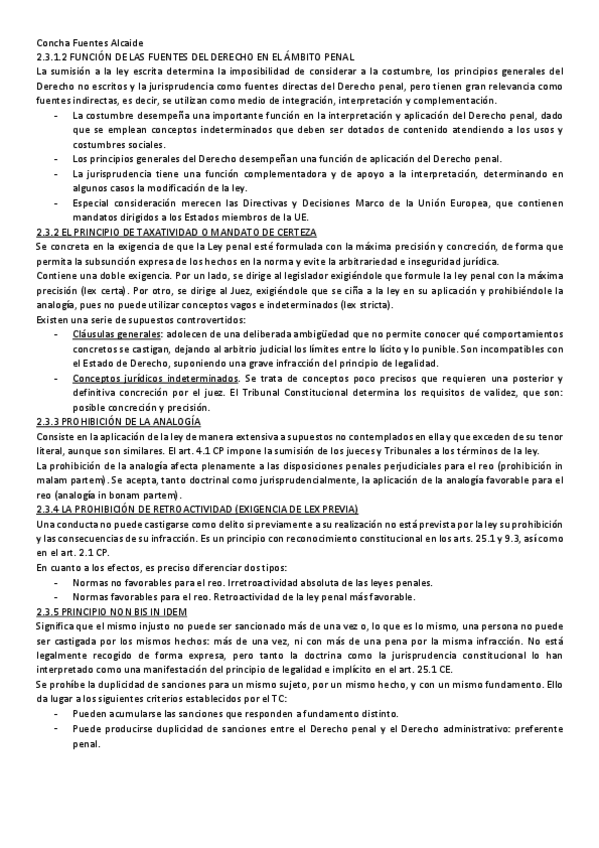 Concha Fuentes Alcaide
2.3.1.2 FUNCIÓN DE LAS FUENTES DEL DERECHO EN EL ÁMBITO PENAL
La sumisión a la ley escrita determina la imposibilidad de considerar a la costumbre, los principios generales del Derecho no escritos y la jurisprudencia como fuentes directas del Derecho penal, pero tienen gran relevancia como fuentes indirectas, es decir, se utilizan como medio de integración, interpretación y complementación.
- La costumbre desempeña una importante función en la interpretación y aplicación del Derecho penal, dado que se emplean conceptos indeterminados que deben ser dotados de contenido atendiendo a los usos y costumbres sociales.
- Los principios generales del Derecho desempeñan una función de aplicación del Derecho penal.
- La jurisprudencia tiene una función complementadora y de apoyo a la interpretación, determinando en algunos casos la modificación de la ley.
- Especial consideración merecen las Directivas y Decisiones Marco de la Unión Europea, que contienen mandatos dirigidos a los Estados miembros de la UE.
2.3.2 EL PRINCIPIO DE TAXATIVIDAD O MANDATO DE CERTEZA
Se concreta en la exigencia de que la Ley penal esté formulada con la máxima precisión y concreción, de forma que permita la subsunción expresa de los hechos en la norma y evite la arbitrariedad e inseguridad jurídica.
Contiene una doble exigencia. Por un lado, se dirige al legislador exigiéndole que formule la ley penal con la máxima precisión (lex certa). Por otro, se dirige al Juez, exigiéndole que se ciña a la ley en su aplicación y prohibiéndole la analogía, pues no puede utilizar conceptos vagos e indeterminados (lex stricta).
Existen una serie de supuestos controvertidos:
- Cláusulas generales: adolecen de una deliberada ambigüedad que no permite conocer qué comportamientos concretos se castigan, dejando al arbitrio judicial los límites entre lo lícito y lo punible. Son incompatibles con el Estado de Derecho, suponiendo una grave infracción del principio de legalidad.
- Conceptos jurídicos indeterminados. Se trata de conceptos poco precisos que requieren una posterior y definitiva concreción por el juez. El Tribunal Constitucional determina los requisitos de validez, que son: posible concreción y precisión.
2.3.3 PROHIBICIÓN DE LA ANALOGÍA
Consiste en la aplicación de la ley de manera extensiva a supuestos no contemplados en ella y que exceden de su tenor literal, aunque son similares. El art. 4.1 CP impone la sumisión de los jueces y Tribunales a los términos de la ley.
La prohibición de la analogía afecta plenamente a las disposiciones penales perjudiciales para el reo (prohibición in malam partem). Se acepta, tanto doctrinal como jurisprudencialmente, la aplicación de la analogía favorable para el reo (analogía in bonam partem).
2.3.4 LA PROHIBICIÓN DE RETROACTIVIDAD (EXIGENCIA DE LEX PREVIA)
Una conducta no puede castigarse como delito si previamente a su realización no está prevista por la ley su prohibición y las consecuencias de su infracción. Es un principio con reconocimiento constitucional en los arts. 25.1 y 9.3, así como en el art. 2.1 CP.
En cuanto a los efectos, es preciso diferenciar dos tipos:
- Normas no favorables para el reo. Irretroactividad absoluta de las leyes penales.
- Normas favorables para el reo. Retroactividad de la ley penal más favorable.
2.3.5 PRINCIPIO NON BIS IN IDEM
Significa que el mismo injusto no puede ser sancionado más de una vez o, lo que es lo mismo, una persona no puede ser castigada por los mismos hechos: más de una vez, ni con más de una pena por la misma infracción. No está legalmente recogido de forma expresa, pero tanto la doctrina como la jurisprudencia constitucional lo han interpretado como una manifestación del principio de legalidad e implícito en el art. 25.1 CE.
Se prohíbe la duplicidad de sanciones para un mismo sujeto, por un mismo hecho, y con un mismo fundamento. Ello da lugar a los siguientes criterios establecidos por el TC:
- Pueden acumularse las sanciones que responden a fundamento distinto.
- Puede producirse duplicidad de sanciones entre el Derecho penal y el Derecho administrativo: preferente penal.